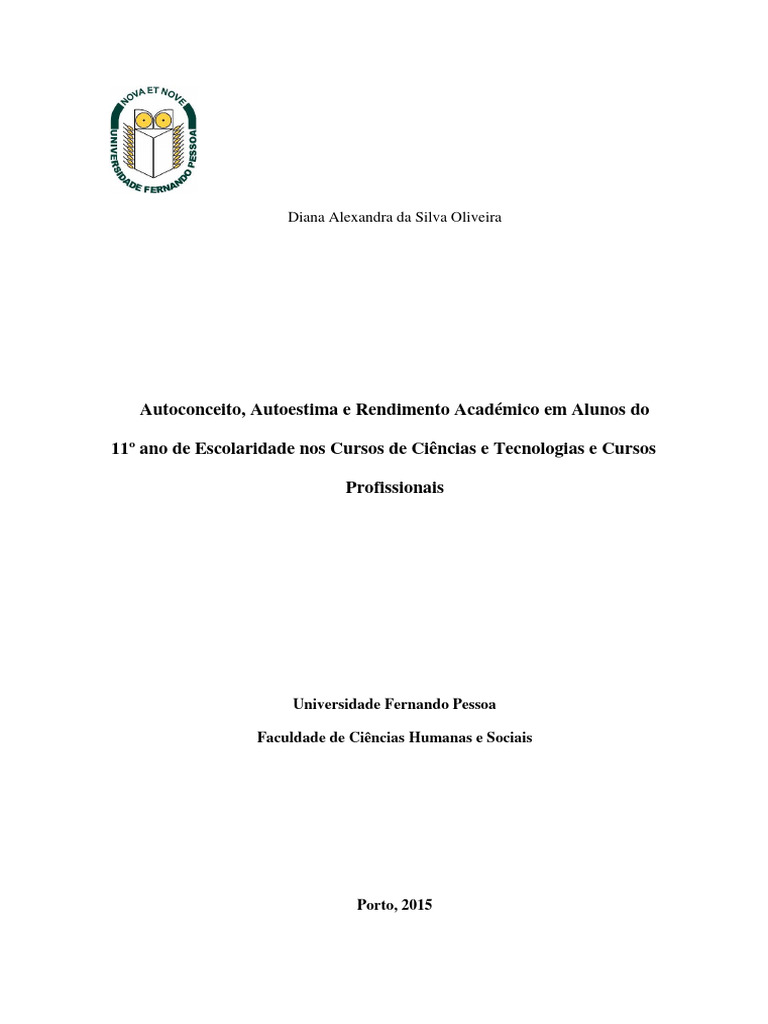 NOVA ET NOVE
UNIVERSIDADE FERNANDO PESSOA

Diana Alexandra da Silva Oliveira

Autoconceito, Autoestima e Rendimento Académico em Alunos do 11º ano de Escolaridade nos Cursos de Ciências e Tecnologias e Cursos Profissionais

Universidade Fernando Pessoa

Faculdade de Ciências Humanas e Sociais

Porto, 2015